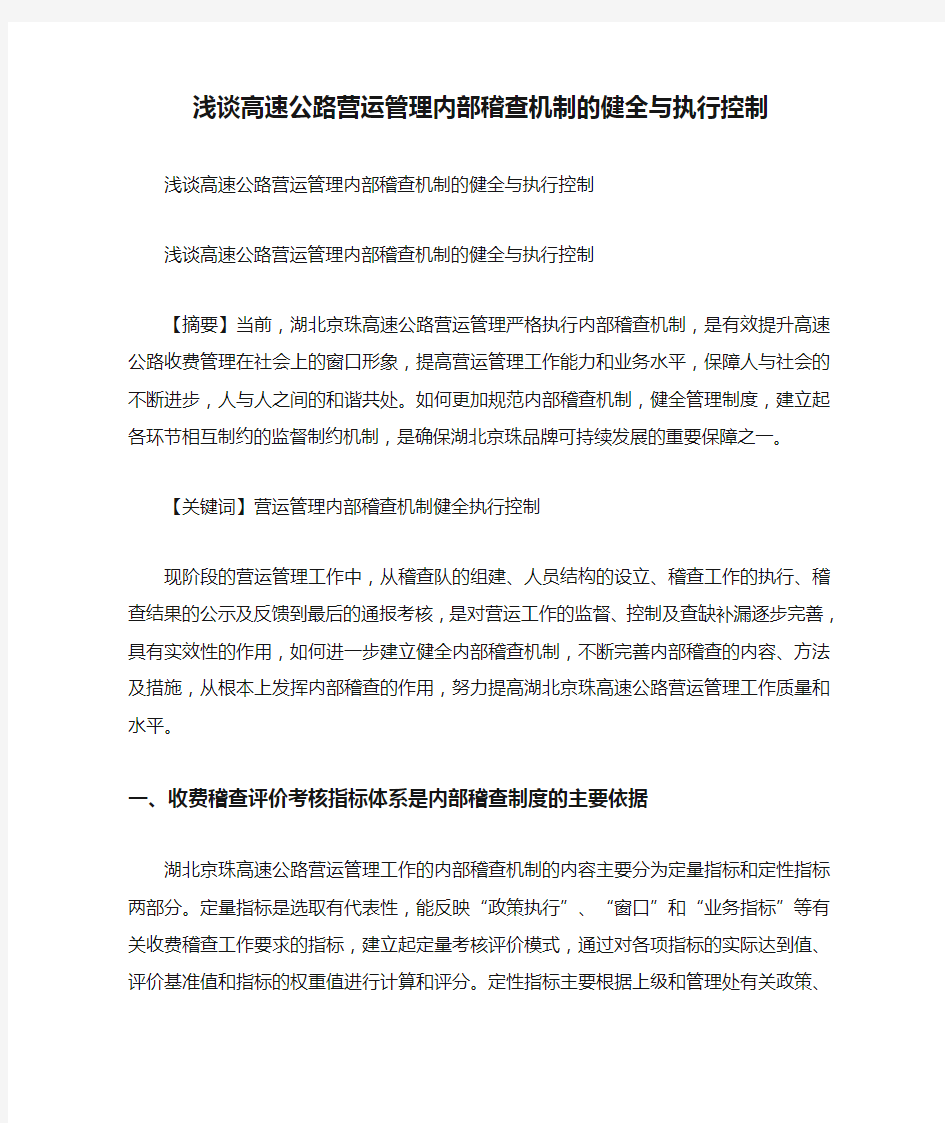 浅谈高速公路营运管理内部稽查机制的健全与执行控制

浅谈高速公路营运管理内部稽查机制的健全与执行控制

浅谈高速公路营运管理内部稽查机制的健全与执行控制

【摘要】当前，湖北京珠高速公路营运管理严格执行内部稽查机制，是有效提升高速公路收费管理在社会上的窗口形象，提高营运管理工作能力和业务水平，保障人与社会的不断进步，人与人之间的和谐共处。如何更加规范内部稽查机制，健全管理制度，建立起各环节相互制约的监督制约机制，是确保湖北京珠品牌可持续发展的重要保障之一。

【关键词】营运管理内部稽查机制健全执行控制

现阶段的营运管理工作中，从稽查队的组建、人员结构的设立、稽查工作的执行、稽查结果的公示及反馈到最后的通报考核，是对营运工作的监督、控制及查缺补漏逐步完善，具有实效性的作用，如何进一步建立健全内部稽查机制，不断完善内部稽查的内容、方法及措施，从根本上发挥内部稽查的作用，努力提高湖北京珠高速公路营运管理工作质量和水平。

一、收费稽查评价考核指标体系是内部稽查制度的主要依据

湖北京珠高速公路营运管理工作的内部稽查机制的内容主要分为定量指标和定性指标两部分。定量指标是选取有代表性，能反映“政策执行”、“窗口”和“业务指标”等有关收费稽查工作要求的指标，建立起定量考核评价模式，通过对各项指标的实际达到值、评价基准值和指标的权重值进行计算和评分。定性指标主要根据上级和管理处有关政策、